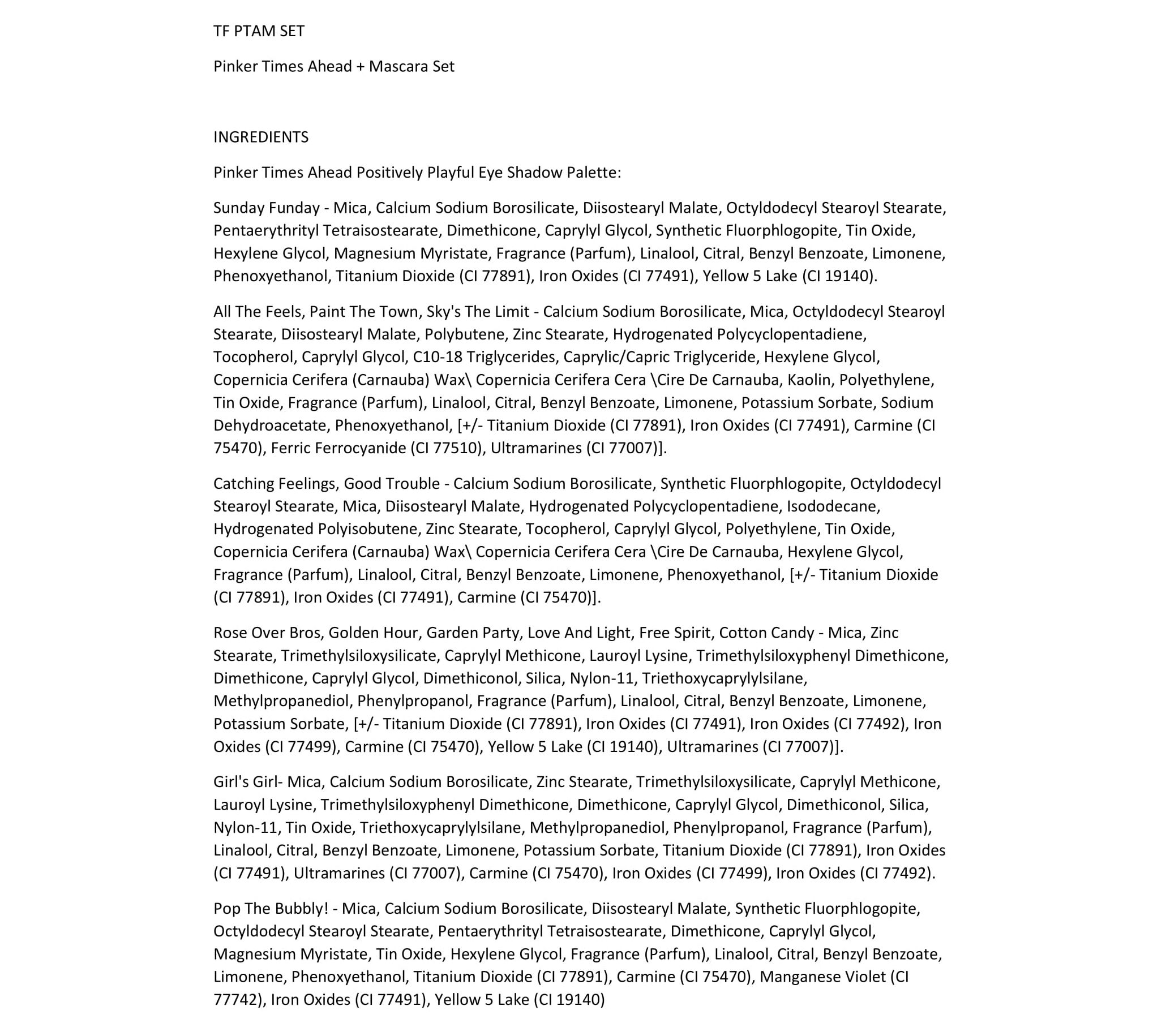 TF PTAM SET

Pinker Times Ahead + Mascara Set

INGREDIENTS

Pinker Times Ahead Positively Playful Eye Shadow Palette:

Sunday Funday - Mica, Calcium Sodium Borosilicate, Diisostearyl Malate, Octyldodecyl Stearoyl Stearate, Pentaerythrityl Tetraisostearate, Dimethicone, Caprylyl Glycol, Synthetic Fluorphlogopite, Tin Oxide, Hexylene Glycol, Magnesium Myristate, Fragrance (Parfum), Linalool, Citral, Benzyl Benzoate, Limonene, Phenoxyethanol, Titanium Dioxide (CI 77891), Iron Oxides (CI 77491), Yellow 5 Lake (CI 19140).

All The Feels, Paint The Town, Sky's The Limit - Calcium Sodium Borosilicate, Mica, Octyldodecyl Stearoyl Stearate, Diisostearyl Malate, Polybutene, Zinc Stearate, Hydrogenated Polycyclopentadiene, Tocopherol, Caprylyl Glycol, C10-18 Triglycerides, Caprylic/Capric Triglyceride, Hexylene Glycol, Copernicia Cerifera (Carnauba) Wax\ Copernicia Cerifera Cera \Cire De Carnauba, Kaolin, Polyethylene, Tin Oxide, Fragrance (Parfum), Linalool, Citral, Benzyl Benzoate, Limonene, Potassium Sorbate, Sodium Dehydroacetate, Phenoxyethanol, [+/- Titanium Dioxide (CI 77891), Iron Oxides (CI 77491), Carmine (CI 75470), Ferric Ferrocyanide (CI 77510), Ultramarines (CI 77007)].

Catching Feelings, Good Trouble - Calcium Sodium Borosilicate, Synthetic Fluorphlogopite, Octyldodecyl Stearoyl Stearate, Mica, Diisostearyl Malate, Hydrogenated Polycyclopentadiene, Isododecane, Hydrogenated Polyisobutene, Zinc Stearate, Tocopherol, Caprylyl Glycol, Polyethylene, Tin Oxide, Copernicia Cerifera (Carnauba) Wax\ Copernicia Cerifera Cera \Cire De Carnauba, Hexylene Glycol, Fragrance (Parfum), Linalool, Citral, Benzyl Benzoate, Limonene, Phenoxyethanol, [+/- Titanium Dioxide (CI 77891), Iron Oxides (CI 77491), Carmine (CI 75470)].

Rose Over Bros, Golden Hour, Garden Party, Love And Light, Free Spirit, Cotton Candy - Mica, Zinc Stearate, Trimethylsiloxysilicate, Caprylyl Methicone, Lauroyl Lysine, Trimethylsiloxyphenyl Dimethicone, Dimethicone, Caprylyl Glycol, Dimethiconol, Silica, Nylon-11, Triethoxycaprylylsilane, Methylpropanediol, Phenylpropanol, Fragrance (Parfum), Linalool, Citral, Benzyl Benzoate, Limonene, Potassium Sorbate, [+/- Titanium Dioxide (CI 77891), Iron Oxides (CI 77491), Iron Oxides (CI 77492), Iron Oxides (CI 77499), Carmine (CI 75470), Yellow 5 Lake (CI 19140), Ultramarines (CI 77007)].

Girl's Girl- Mica, Calcium Sodium Borosilicate, Zinc Stearate, Trimethylsiloxysilicate, Caprylyl Methicone, Lauroyl Lysine, Trimethylsiloxyphenyl Dimethicone, Dimethicone, Caprylyl Glycol, Dimethiconol, Silica, Nylon-11, Tin Oxide, Triethoxycaprylylsilane, Methylpropanediol, Phenylpropanol, Fragrance (Parfum), Linalool, Citral, Benzyl Benzoate, Limonene, Potassium Sorbate, Titanium Dioxide (CI 77891), Iron Oxides (CI 77491), Ultramarines (CI 77007), Carmine (CI 75470), Iron Oxides (CI 77499), Iron Oxides (CI 77492).

Pop The Bubbly! - Mica, Calcium Sodium Borosilicate, Diisostearyl Malate, Synthetic Fluorphlogopite, Octyldodecyl Stearoyl Stearate, Pentaerythrityl Tetraisostearate, Dimethicone, Caprylyl Glycol, Magnesium Myristate, Tin Oxide, Hexylene Glycol, Fragrance (Parfum), Linalool, Citral, Benzyl Benzoate, Limonene, Phenoxyethanol, Titanium Dioxide (CI 77891), Carmine (CI 75470), Manganese Violet (CI 77742), Iron Oxides (CI 77491), Yellow 5 Lake (CI 19140)